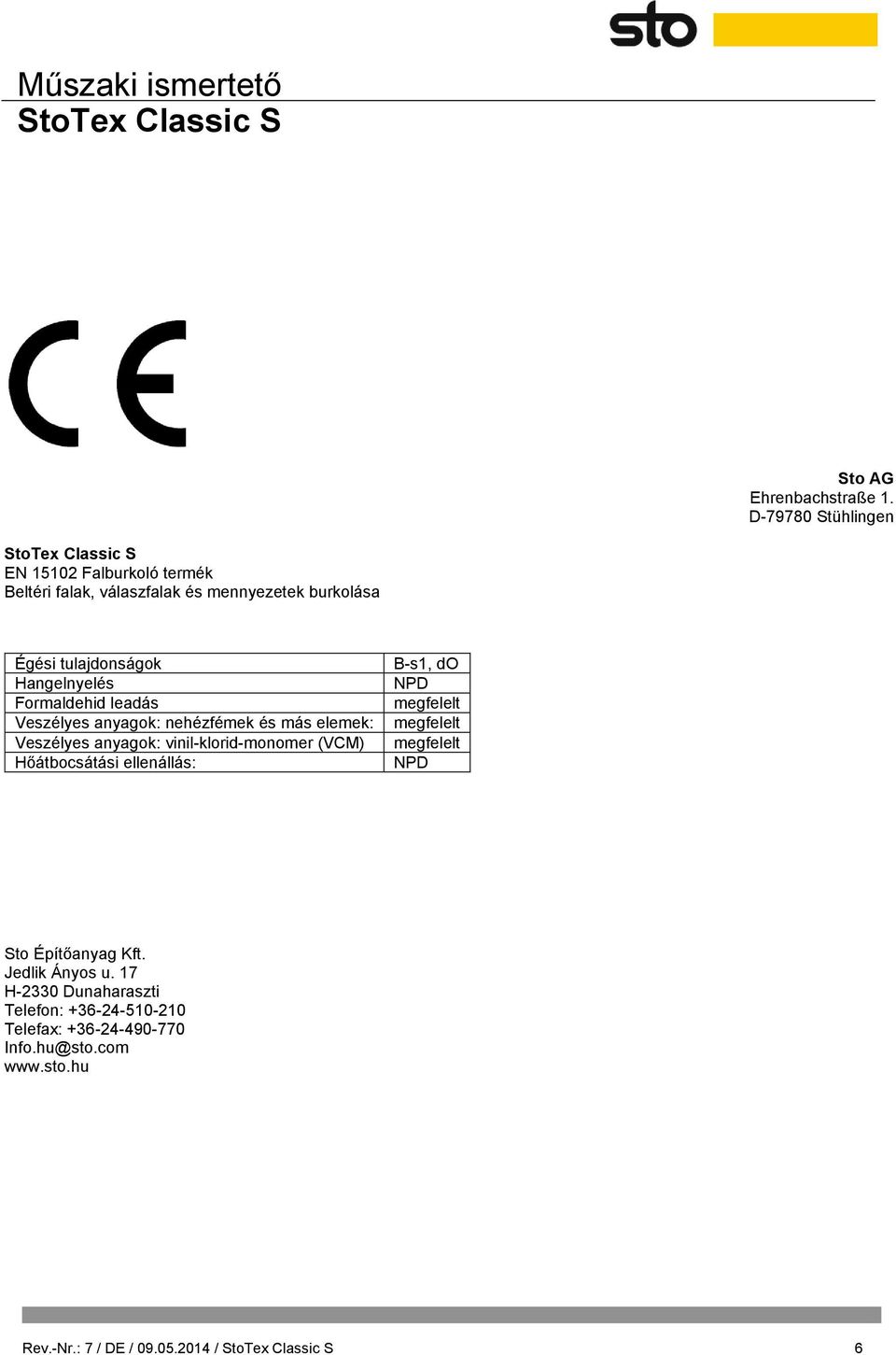 sto

Műszaki ismertető
StoTex Classic S

CE

Sto AG
Ehrenbachstraße 1.
D-79780 Stühlingen

StoTex Classic S
EN 15102 Falburkoló termék
Beltéri falak, válaszfalak és mennyezetek burkolása

| Égési tulajdonságok | B-s1, dO |
|---|---|
| Hangelnyelés | NPD |
| Formaldehid leadás | megfelelt |
| Veszélyes anyagok: nehézfémek és más elemek: | megfelelt |
| Veszélyes anyagok: vinil-klorid-monomer (VCM) | megfelelt |
| Hőátbocsátási ellenállás: | NPD |

Sto Építőanyag Kft.
Jedlik Ányos u. 17
H-2330 Dunaharaszti
Telefon: +36-24-510-210
Telefax: +36-24-490-770
Info.hu@sto.com
www.sto.hu

Rev.-Nr.: 7 / DE / 09.05.2014 / StoTex Classic S
6